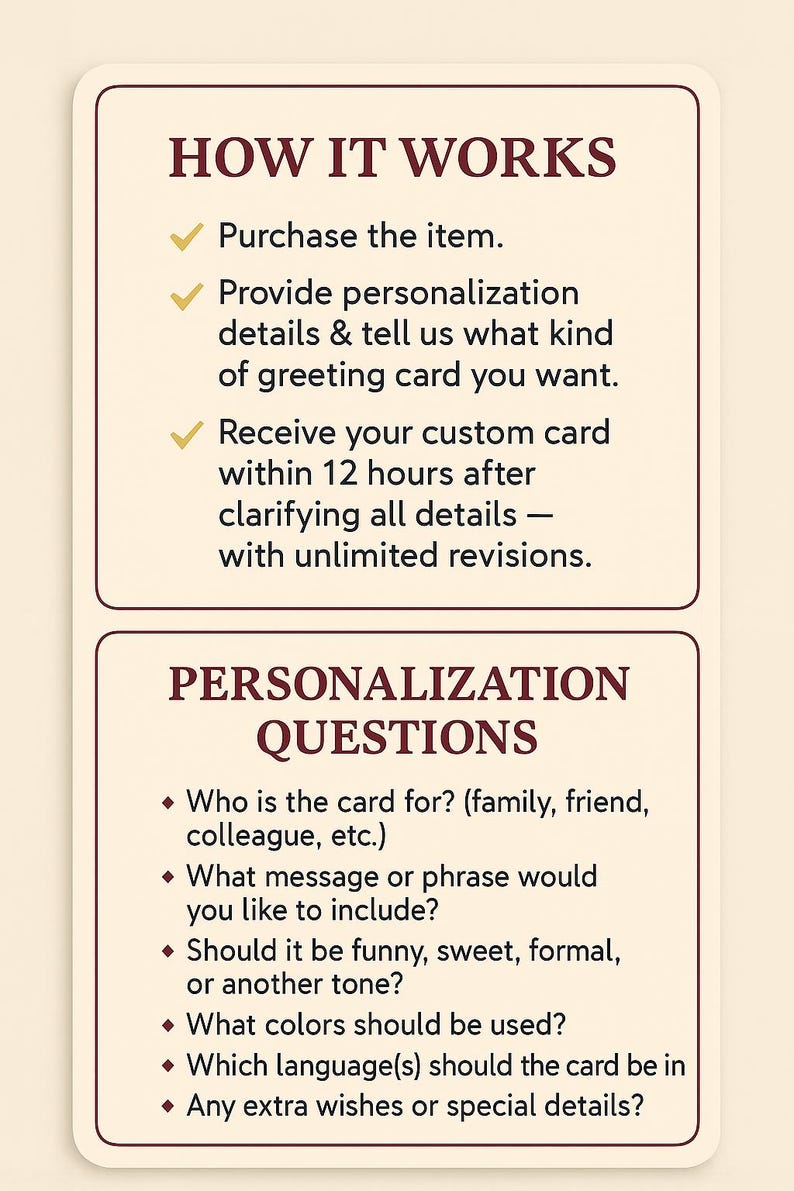 HOW IT WORKS

✓ Purchase the item.

✓ Provide personalization details & tell us what kind of greeting card you want.

✓ Receive your custom card within 12 hours after clarifying all details — with unlimited revisions.

PERSONALIZATION QUESTIONS

◆ Who is the card for? (family, friend, colleague, etc.)
◆ What message or phrase would you like to include?
◆ Should it be funny, sweet, formal, or another tone?
◆ What colors should be used?
◆ Which language(s) should the card be in
◆ Any extra wishes or special details?